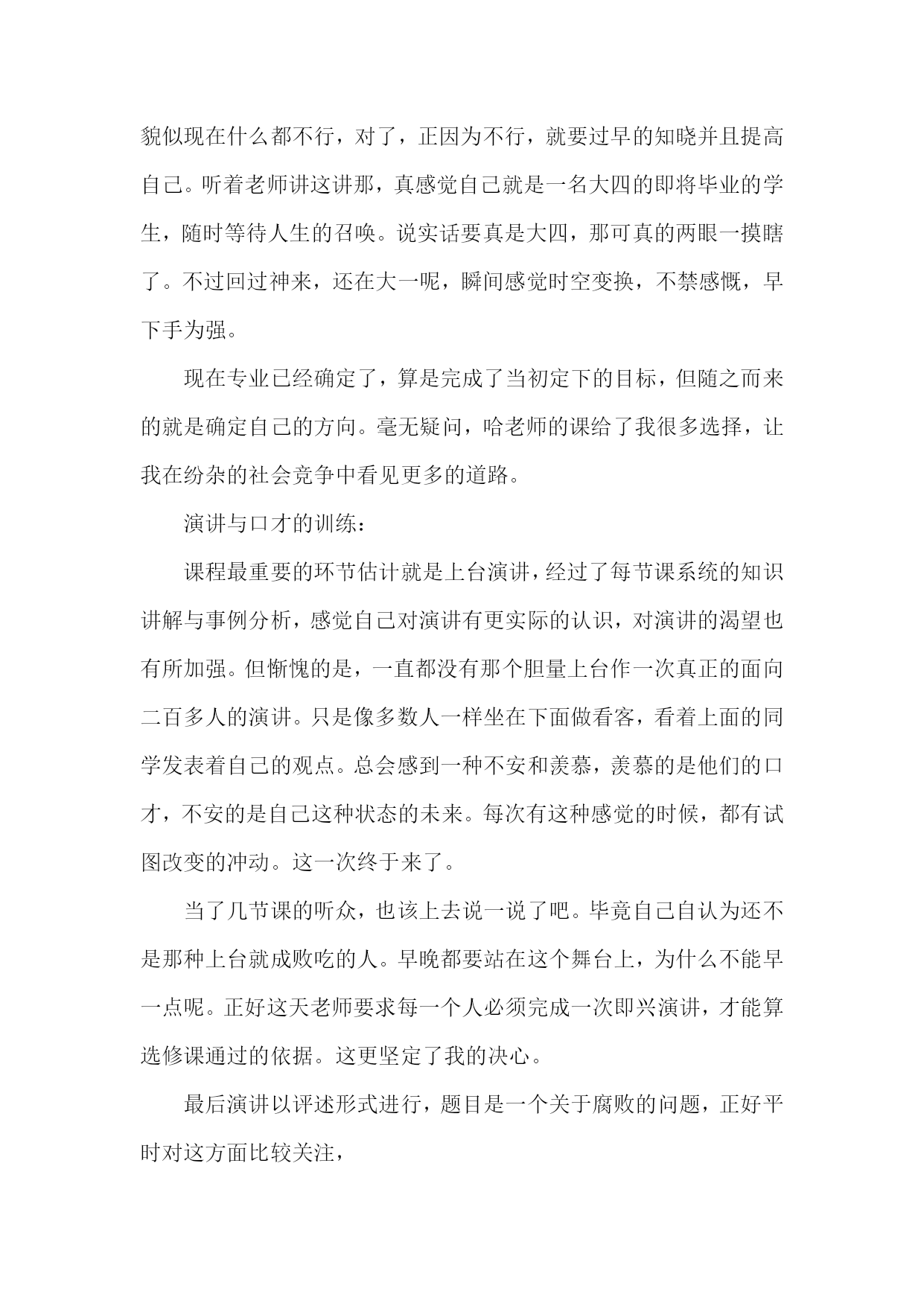 貌似现在什么都不行，对了，正因为不行，就要过早的知晓并且提高自己。听着老师讲这讲那，真感觉自己就是一名大四的即将毕业的学生，随时等待人生的召唤。说实话要真是大四，那可真的两眼一摸瞎了。不过回过神来，还在大一呢，瞬间感觉时空变换，不禁感慨，早下手为强。

现在专业已经确定了，算是完成了当初定下的目标，但随之而来的就是确定自己的方向。毫无疑问，哈老师的课给了我很多选择，让我在纷杂的社会竞争中看见更多的道路。

演讲与口才的训练：

课程最重要的环节估计就是上台演讲，经过了每节课系统的知识讲解与事例分析，感觉自己对演讲有更实际的认识，对演讲的渴望也有所加强。但惭愧的是，一直都没有那个胆量上台作一次真正的面向二百多人的演讲。只是像多数人一样坐在下面做看客，看着上面的同学发表着自己的观点。总会感到一种不安和羡慕，羡慕的是他们的口才，不安的是自己这种状态的未来。每次有这种感觉的时候，都有试图改变的冲动。这一次终于来了。

当了几节课的听众，也该上去说一说了吧。毕竟自己自认为还不是那种上台就成败吃的人。早晚都要站在这个舞台上，为什么不能早一点呢。正好这天老师要求每一个人必须完成一次即兴演讲，才能算选修课通过的依据。这更坚定了我的决心。

最后演讲以评述形式进行，题目是一个关于腐败的问题，正好平时对这方面比较关注，